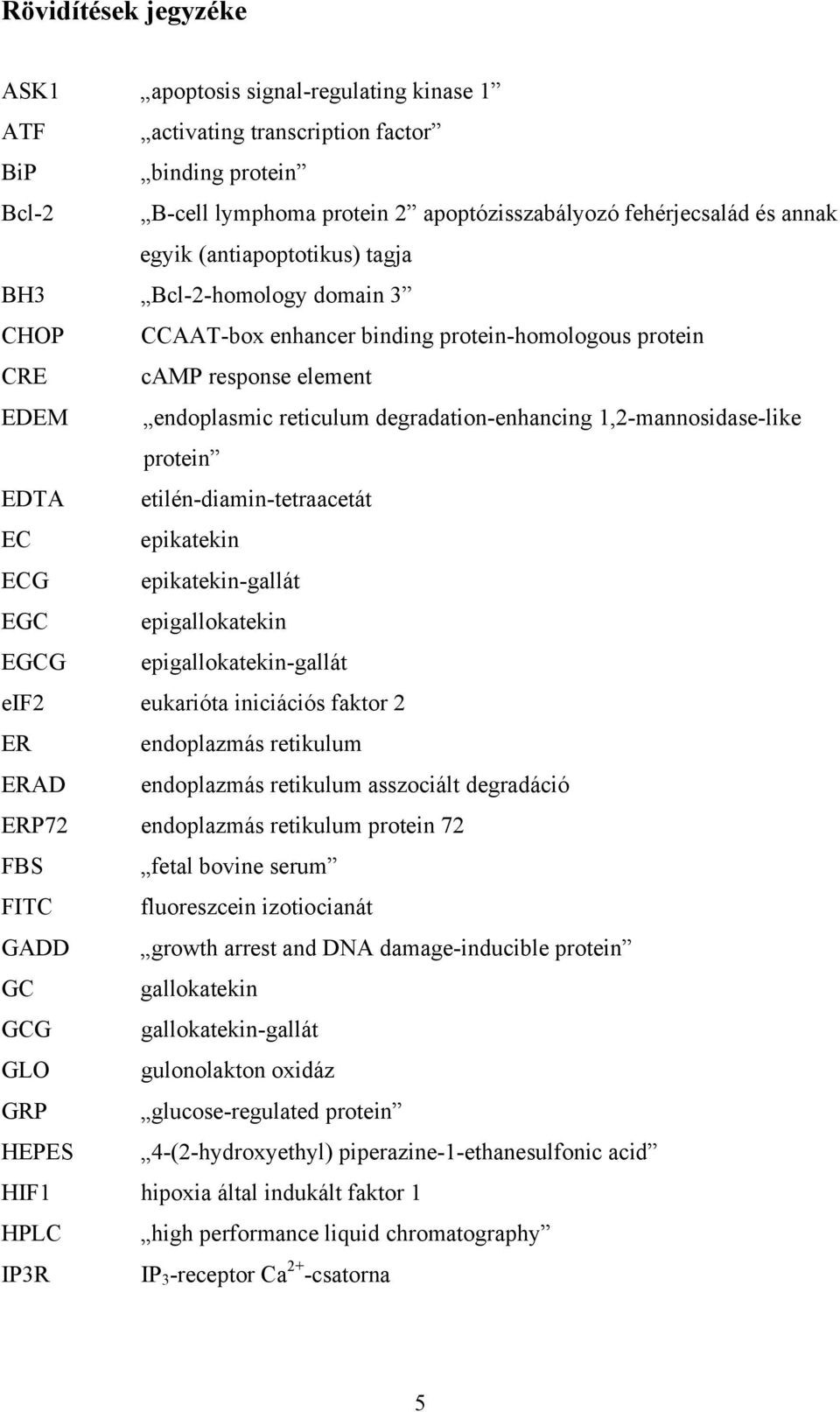 Rövidítések jegyzéke

ASK1 „apoptosis signal-regulating kinase 1”
ATF „activating transcription factor”
BiP „binding protein”
Bcl-2 „B-cell lymphoma protein 2” apoptózisszabályozó fehérjecsalád és annak egyik (antiapoptotikus) tagja
BH3 „Bcl-2-homology domain 3”
CHOP CCAAT-box enhancer binding protein-homologous protein
CRE cAMP response element
EDEM „endoplasmic reticulum degradation-enhancing 1,2-mannosidase-like protein”
EDTA etilén-diamin-tetraacetát
EC epikatekin
ECG epikatekin-gallát
EGC epigallokatekin
EGCG epigallokatekin-gallát
eIF2 eukarióta iniciációs faktor 2
ER endoplazmás retikulum
ERAD endoplazmás retikulum asszociált degradáció
ERP72 endoplazmás retikulum protein 72
FBS „fetal bovine serum”
FITC fluoreszcein izotiocianát
GADD „growth arrest and DNA damage-inducible protein”
GC gallokatekin
GCG gallokatekin-gallát
GLO gulonolakton oxidáz
GRP „glucose-regulated protein”
HEPES „4-(2-hydroxyethyl) piperazine-1-ethanesulfonic acid”
HIF1 hipoxia által indukált faktor 1
HPLC „high performance liquid chromatography”
IP3R $IP_3$-receptor $Ca^{2+}$-csatorna

5